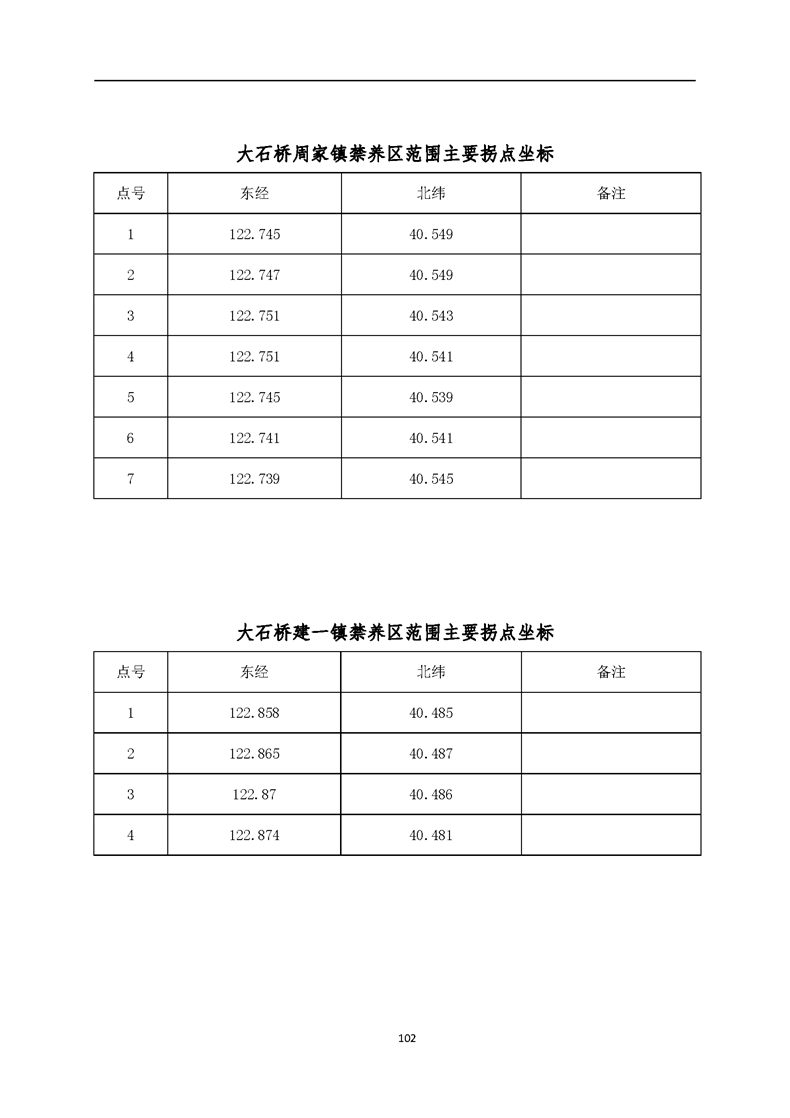 大石桥周家镇禁养区范围主要拐点坐标

| 点号 | 东经 | 北纬 | 备注 |
|---|---|---|---|
| 1 | 122.745 | 40.549 | |
| 2 | 122.747 | 40.549 | |
| 3 | 122.751 | 40.543 | |
| 4 | 122.751 | 40.541 | |
| 5 | 122.745 | 40.539 | |
| 6 | 122.741 | 40.541 | |
| 7 | 122.739 | 40.545 | |

大石桥建一镇禁养区范围主要拐点坐标

| 点号 | 东经 | 北纬 | 备注 |
|---|---|---|---|
| 1 | 122.858 | 40.485 | |
| 2 | 122.865 | 40.487 | |
| 3 | 122.87 | 40.486 | |
| 4 | 122.874 | 40.481 | |

102